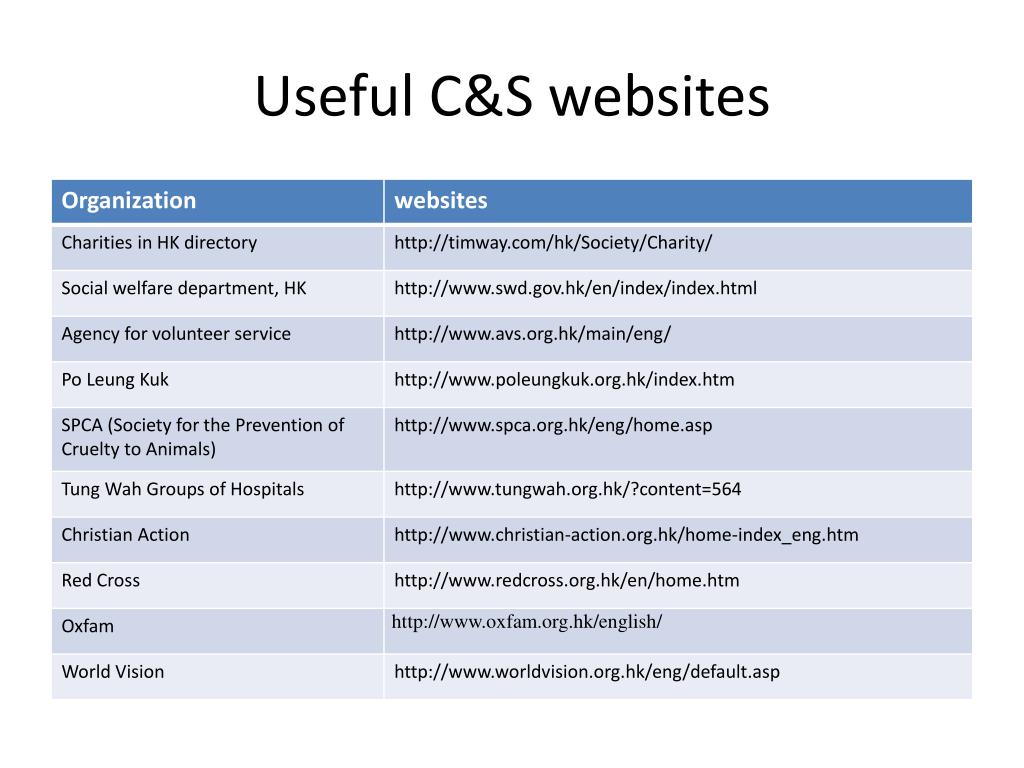 Useful C&S websites

| Organization | websites |
|---|---|
| Charities in HK directory | http://timway.com/hk/Society/Charity/ |
| Social welfare department, HK | http://www.swd.gov.hk/en/index/index.html |
| Agency for volunteer service | http://www.avs.org.hk/main/eng/ |
| Po Leung Kuk | http://www.poleungkuk.org.hk/index.htm |
| SPCA (Society for the Prevention of Cruelty to Animals) | http://www.spca.org.hk/eng/home.asp |
| Tung Wah Groups of Hospitals | http://www.tungwah.org.hk/?content=564 |
| Christian Action | http://www.christian-action.org.hk/home-index_eng.htm |
| Red Cross | http://www.redcross.org.hk/en/home.htm |
| Oxfam | http://www.oxfam.org.hk/english/ |
| World Vision | http://www.worldvision.org.hk/eng/default.asp |